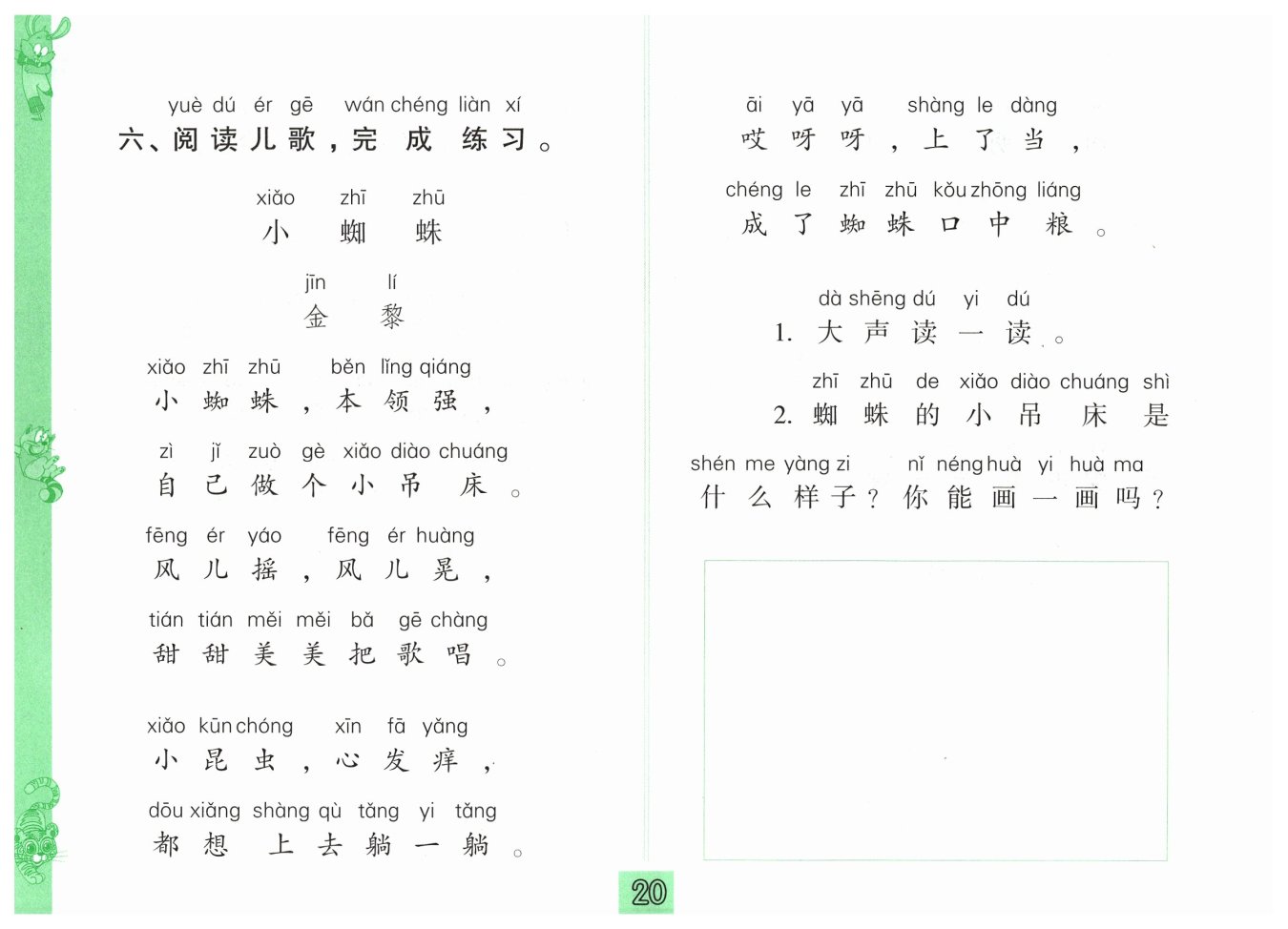 yuè dú ér gē wán chéng liàn xí
六、阅读儿歌，完成练习。

xiǎo zhī zhū
小蜘蛛

jīn lí
金黎

xiǎo zhī zhū běn lǐng qiáng
小蜘蛛，本领强，

zì jǐ zuò gè xiǎo diào chuáng
自己做个小吊床。

fēng ér yáo fēng ér huàng
风儿摇，风儿晃，

tián tián měi měi bǎ gē chàng
甜甜美美把歌唱。

xiǎo kūn chóng xīn fā yǎng
小昆虫，心发痒，

dōu xiǎng shàng qù tǎng yi tǎng
都想上去躺一躺。

āi yā yā shàng le dàng
哎呀呀，上了当，

chéng le zhī zhū kǒu zhōng liáng
成了蜘蛛口中粮。

dà shēng dú yi dú
1. 大声读一读。

zhī zhū de xiǎo diào chuáng shì
2. 蜘蛛的小吊床是

shén me yàng zi nǐ néng huà yi huà ma
什么样子？你能画一画吗？

20